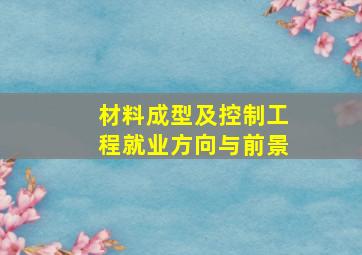 材料成型及控制工程就业方向与前景